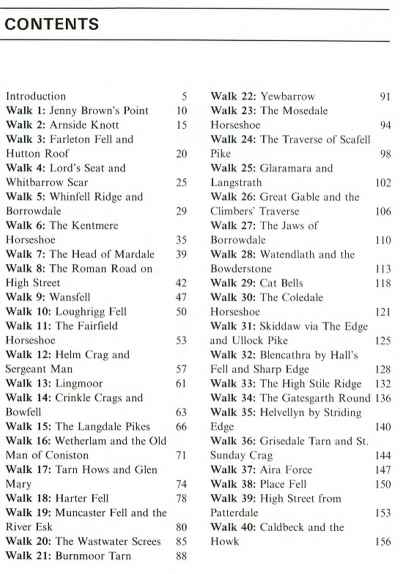 CONTENTS

Introduction 5
Walk 1: Jenny Brown's Point 10
Walk 2: Arnside Knott 15
Walk 3: Farleton Fell and Hutton Roof 20
Walk 4: Lord's Seat and Whitbarrow Scar 25
Walk 5: Whinfell Ridge and Borrowdale 29
Walk 6: The Kentmere Horseshoe 35
Walk 7: The Head of Mardale 39
Walk 8: The Roman Road on High Street 42
Walk 9: Wansfell 47
Walk 10: Loughrigg Fell 50
Walk 11: The Fairfield Horseshoe 53
Walk 12: Helm Crag and Sergeant Man 57
Walk 13: Lingmoor 61
Walk 14: Crinkle Crags and Bowfell 63
Walk 15: The Langdale Pikes 66
Walk 16: Wetherlam and the Old Man of Coniston 71
Walk 17: Tarn Hows and Glen Mary 74
Walk 18: Harter Fell 78
Walk 19: Muncaster Fell and the River Esk 80
Walk 20: The Wastwater Screes 85
Walk 21: Burnmoor Tarn 88

Walk 22: Yewbarrow 91
Walk 23: The Mosedale Horseshoe 94
Walk 24: The Traverse of Scafell Pike 98
Walk 25: Glaramara and Langstrath 102
Walk 26: Great Gable and the Climbers' Traverse 106
Walk 27: The Jaws of Borrowdale 110
Walk 28: Watendlath and the Bowderstone 113
Walk 29: Cat Bells 118
Walk 30: The Coledale Horseshoe 121
Walk 31: Skiddaw via The Edge and Ullock Pike 125
Walk 32: Blencathra by Hall's Fell and Sharp Edge 128
Walk 33: The High Stile Ridge 132
Walk 34: The Gatesgarth Round 136
Walk 35: Helvellyn by Striding Edge 140
Walk 36: Grisedale Tarn and St. Sunday Crag 144
Walk 37: Aira Force 147
Walk 38: Place Fell 150
Walk 39: High Street from Patterdale 153
Walk 40: Caldbeck and the Howk 156